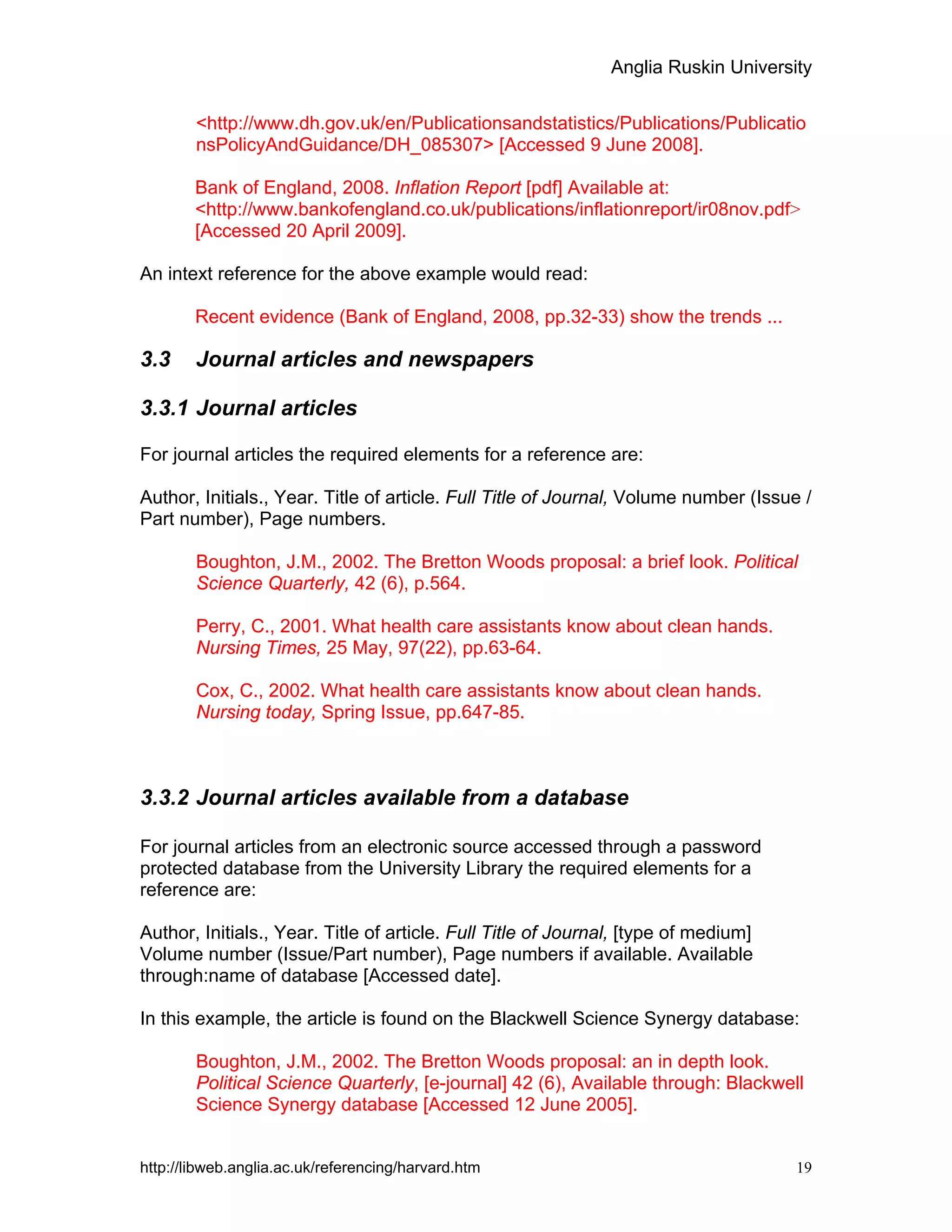 Anglia Ruskin University

<http://www.dh.gov.uk/en/Publicationsandstatistics/Publications/PublicationsPolicyAndGuidance/DH_085307> [Accessed 9 June 2008].

Bank of England, 2008. Inflation Report [pdf] Available at: <http://www.bankofengland.co.uk/publications/inflationreport/ir08nov.pdf> [Accessed 20 April 2009].

An intext reference for the above example would read:

Recent evidence (Bank of England, 2008, pp.32-33) show the trends ...

3.3 Journal articles and newspapers

3.3.1 Journal articles

For journal articles the required elements for a reference are:

Author, Initials., Year. Title of article. Full Title of Journal, Volume number (Issue / Part number), Page numbers.

Boughton, J.M., 2002. The Bretton Woods proposal: a brief look. Political Science Quarterly, 42 (6), p.564.

Perry, C., 2001. What health care assistants know about clean hands. Nursing Times, 25 May, 97(22), pp.63-64.

Cox, C., 2002. What health care assistants know about clean hands. Nursing today, Spring Issue, pp.647-85.

3.3.2 Journal articles available from a database

For journal articles from an electronic source accessed through a password protected database from the University Library the required elements for a reference are:

Author, Initials., Year. Title of article. Full Title of Journal, [type of medium] Volume number (Issue/Part number), Page numbers if available. Available through:name of database [Accessed date].

In this example, the article is found on the Blackwell Science Synergy database:

Boughton, J.M., 2002. The Bretton Woods proposal: an in depth look. Political Science Quarterly, [e-journal] 42 (6), Available through: Blackwell Science Synergy database [Accessed 12 June 2005].

http://libweb.anglia.ac.uk/referencing/harvard.htm 19